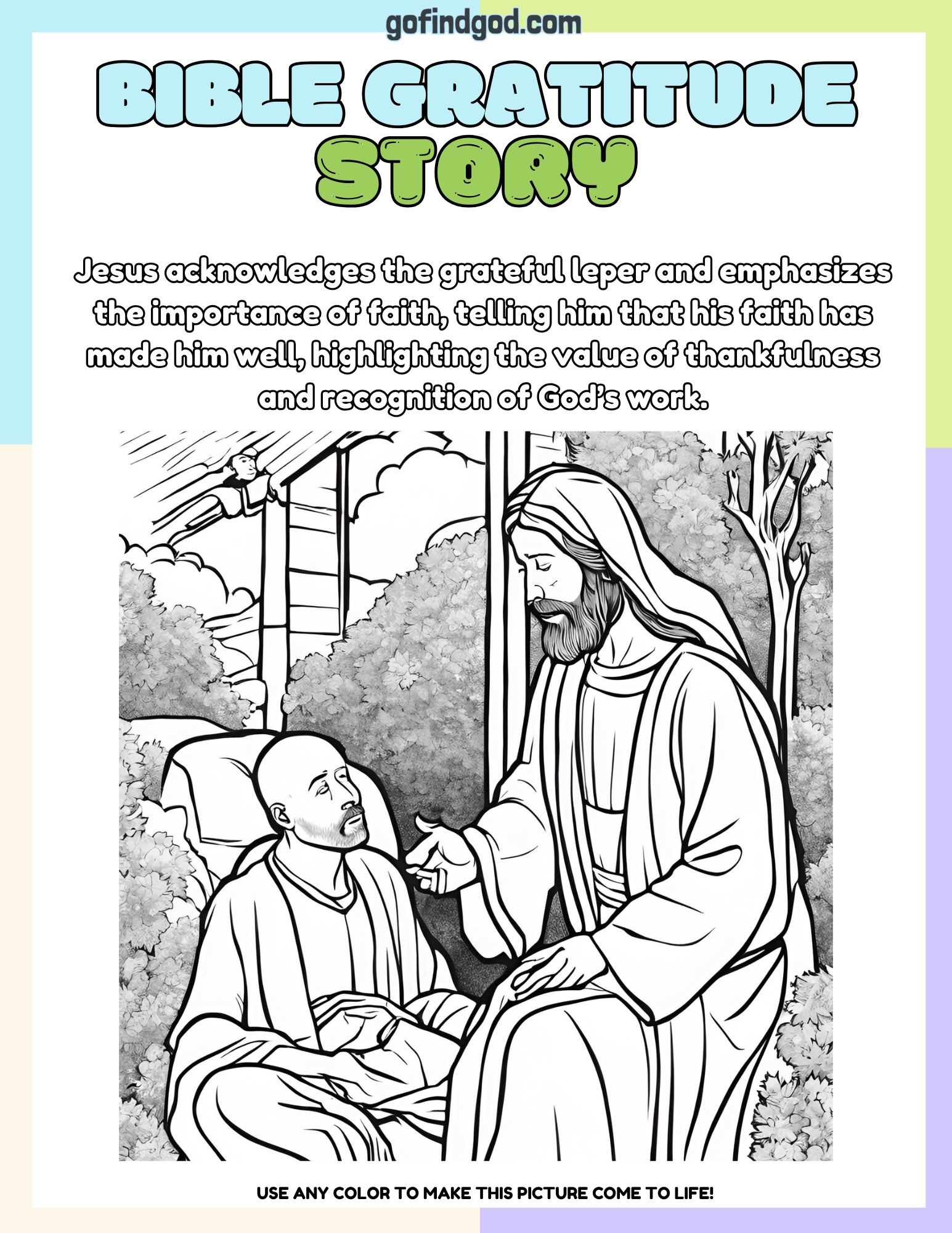 gofindgod.com

BIBLE GRATITUDE STORY

Jesus acknowledges the grateful leper and emphasizes the importance of faith, telling him that his faith has made him well, highlighting the value of thankfulness and recognition of God's work.

USE ANY COLOR TO MAKE THIS PICTURE COME TO LIFE!